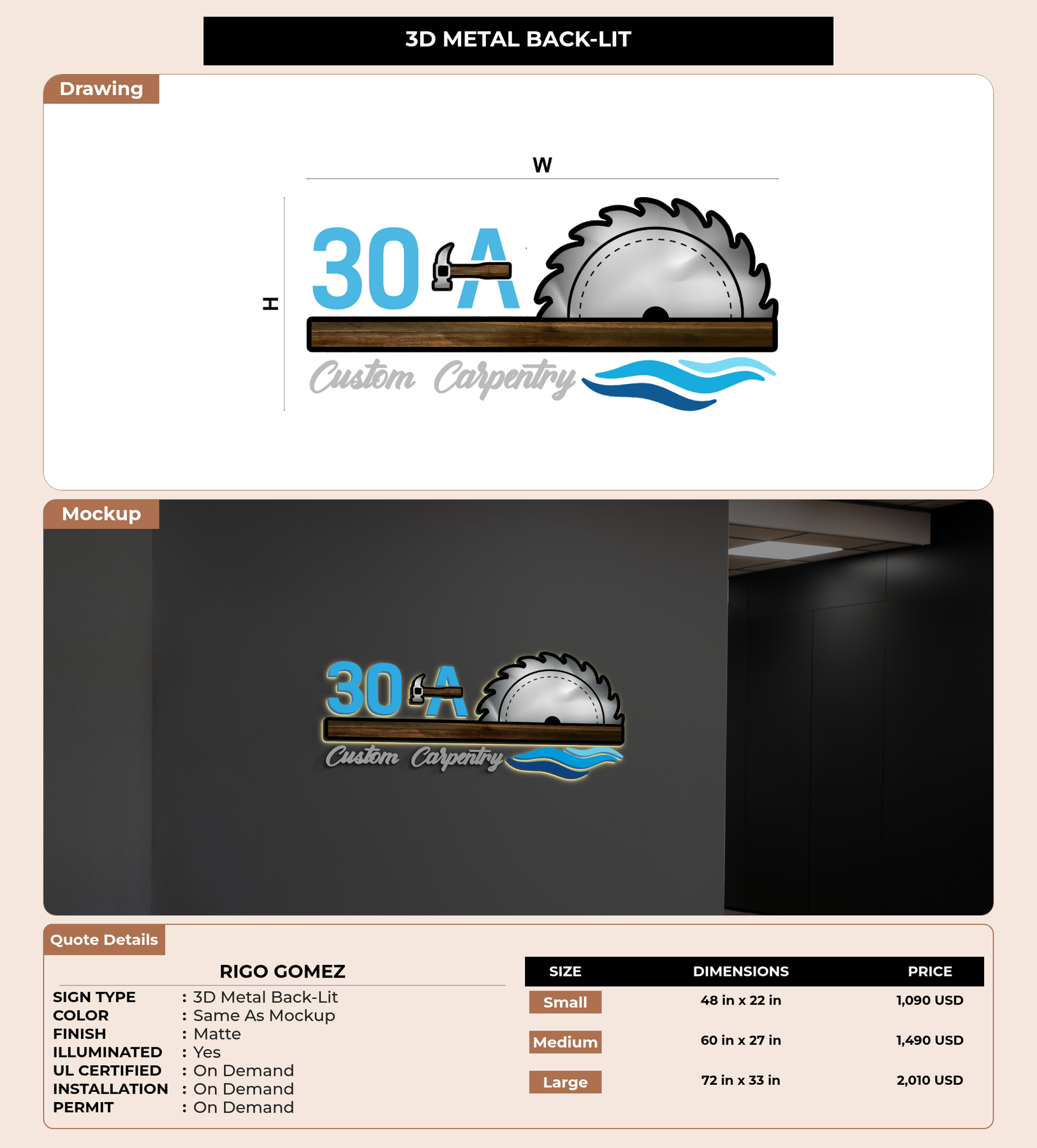 3D METAL BACK-LIT

Drawing

W

H

30 A

Custom Carpentry

Mockup

30 A

Custom Carpentry

Quote Details

RIGO GOMEZ

SIGN TYPE : 3D Metal Back-Lit
COLOR : Same As Mockup
FINISH : Matte
ILLUMINATED : Yes
UL CERTIFIED : On Demand
INSTALLATION : On Demand
PERMIT : On Demand

| SIZE | DIMENSIONS | PRICE |
|---|---|---|
| Small | 48 in x 22 in | 1,090 USD |
| Medium | 60 in x 27 in | 1,490 USD |
| Large | 72 in x 33 in | 2,010 USD |